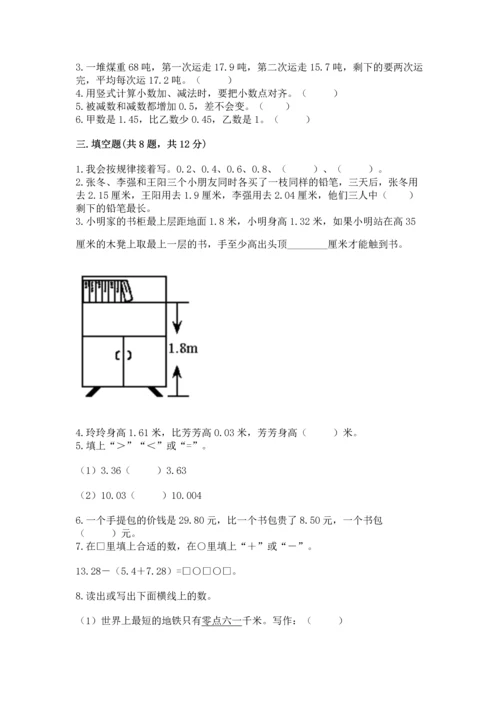 3. 一堆煤重 68 吨，第一次运走 17.9 吨，第二次运走 15.7 吨，剩下的要两次运完，平均每次运 17.2 吨。（　　）
4. 用竖式计算小数加、减法时，要把小数点对齐。（　　）
5. 被减数和减数都增加 0.5，差不会变。（　　）
6. 甲数是 1.45，比乙数少 0.45，乙数是 1。（　　）

三. 填空题(共 8 题，共 12 分)

1. 我会按规律接着写。0.2、0.4、0.6、0.8、（　　）、（　　）。
2. 张冬、李强和王阳三个小朋友同时各买了一枝同样的铅笔，三天后，张冬用去 2.15 厘米，王阳用去 1.9 厘米，李强用去 2.04 厘米，他们三人中（　　）剩下的铅笔最长。
3. 小明家的书柜最上层距地面 1.8 米，小明身高 1.32 米，如果小明站在高 35 厘米的木凳上取最上一层的书，手至少高出头顶________厘米才能触到书。

1.8m

4. 玲玲身高 1.61 米，比芳芳高 0.03 米，芳芳身高（　　）米。
5. 填上“＞”“＜”或“=”。

（1）3.36（　　）3.63

（2）10.03（　　）10.004

6. 一个手提包的价钱是 29.80 元，比一个书包贵了 8.50 元，一个书包（　　）元。
7. 在□里填上合适的数，在○里填上“＋”或“－”。

13.28－（5.4＋7.28）=□○□○□。

8. 读出或写出下面横线上的数。

（1）世界上最短的地铁只有零点六一千米。写作：（　　）